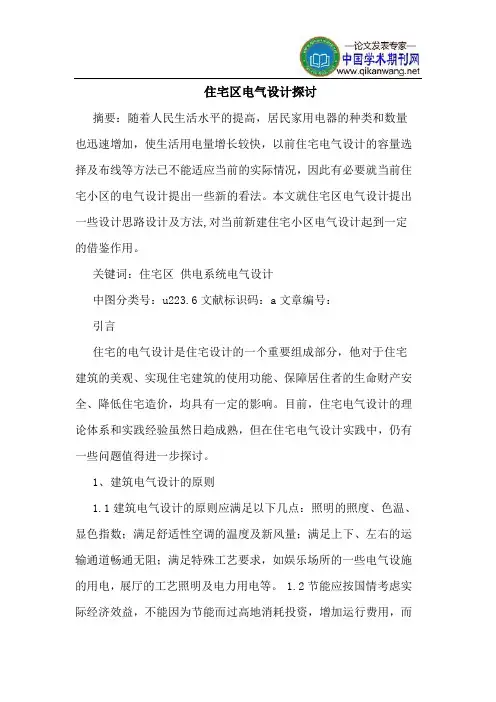 —论文发表专家—
中国学术期刊网
www.qikanwang.net

住宅区电气设计探讨

摘要：随着人民生活水平的提高，居民家用电器的种类和数量也迅速增加，使生活用电量增长较快，以前住宅电气设计的容量选择及布线等方法已不能适应当前的实际情况，因此有必要就当前住宅小区的电气设计提出一些新的看法。本文就住宅区电气设计提出一些设计思路设计及方法,对当前新建住宅小区电气设计起到一定的借鉴作用。

关键词：住宅区 供电系统电气设计

中图分类号：u223.6 文献标识码：a 文章编号：

引言

住宅的电气设计是住宅设计的一个重要组成部分，他对于住宅建筑的美观、实现住宅建筑的使用功能、保障居住者的生命财产安全、降低住宅造价，均具有一定的影响。目前，住宅电气设计的理论体系和实践经验虽然日趋成熟，但在住宅电气设计实践中，仍有一些问题值得进一步探讨。

1、建筑电气设计的原则

1.1 建筑电气设计的原则应满足以下几点：照明的照度、色温、显色指数；满足舒适性空调的温度及新风量；满足上下、左右的运输通道畅通无阻；满足特殊工艺要求，如娱乐场所的一些电气设施的用电，展厅的工艺照明及电力用电等。 1.2 节能应按国情考虑实际经济效益，不能因为节能而过高地消耗投资，增加运行费用，而